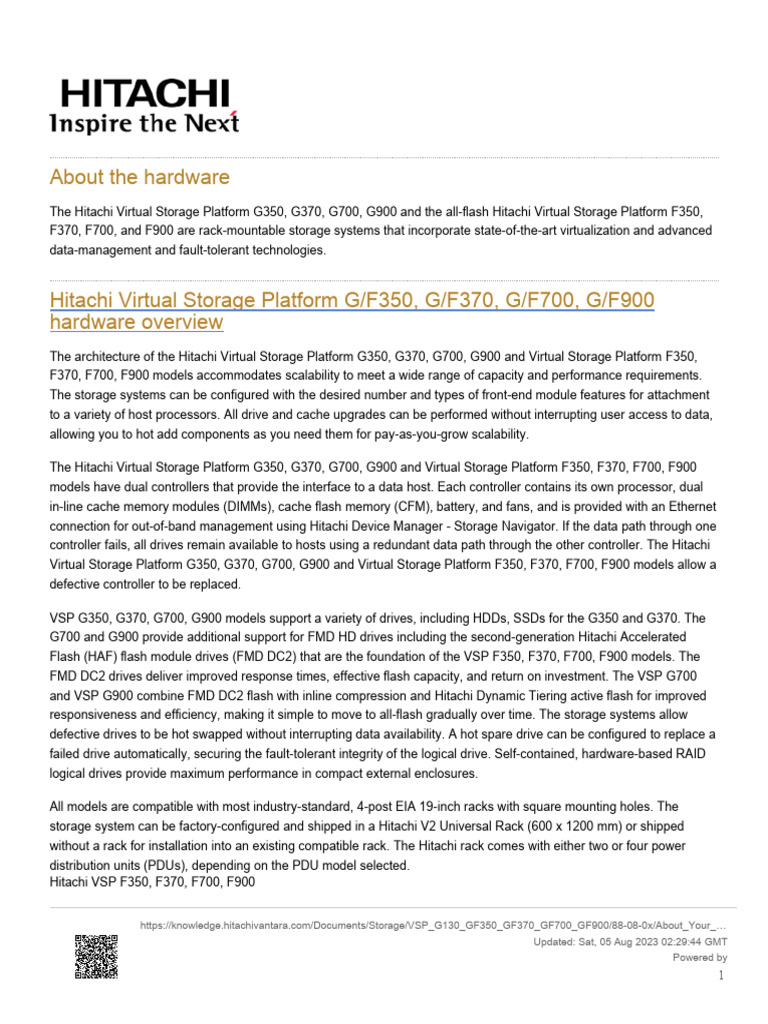 HITACHI
Inspire the Next

About the hardware

The Hitachi Virtual Storage Platform G350, G370, G700, G900 and the all-flash Hitachi Virtual Storage Platform F350, F370, F700, and F900 are rack-mountable storage systems that incorporate state-of-the-art virtualization and advanced data-management and fault-tolerant technologies.

Hitachi Virtual Storage Platform G/F350, G/F370, G/F700, G/F900 hardware overview

The architecture of the Hitachi Virtual Storage Platform G350, G370, G700, G900 and Virtual Storage Platform F350, F370, F700, F900 models accommodates scalability to meet a wide range of capacity and performance requirements. The storage systems can be configured with the desired number and types of front-end module features for attachment to a variety of host processors. All drive and cache upgrades can be performed without interrupting user access to data, allowing you to hot add components as you need them for pay-as-you-grow scalability.

The Hitachi Virtual Storage Platform G350, G370, G700, G900 and Virtual Storage Platform F350, F370, F700, F900 models have dual controllers that provide the interface to a data host. Each controller contains its own processor, dual in-line cache memory modules (DIMMs), cache flash memory (CFM), battery, and fans, and is provided with an Ethernet connection for out-of-band management using Hitachi Device Manager - Storage Navigator. If the data path through one controller fails, all drives remain available to hosts using a redundant data path through the other controller. The Hitachi Virtual Storage Platform G350, G370, G700, G900 and Virtual Storage Platform F350, F370, F700, F900 models allow a defective controller to be replaced.

VSP G350, G370, G700, G900 models support a variety of drives, including HDDs, SSDs for the G350 and G370. The G700 and G900 provide additional support for FMD HD drives including the second-generation Hitachi Accelerated Flash (HAF) flash module drives (FMD DC2) that are the foundation of the VSP F350, F370, F700, F900 models. The FMD DC2 drives deliver improved response times, effective flash capacity, and return on investment. The VSP G700 and VSP G900 combine FMD DC2 flash with inline compression and Hitachi Dynamic Tiering active flash for improved responsiveness and efficiency, making it simple to move to all-flash gradually over time. The storage systems allow defective drives to be hot swapped without interrupting data availability. A hot spare drive can be configured to replace a failed drive automatically, securing the fault-tolerant integrity of the logical drive. Self-contained, hardware-based RAID logical drives provide maximum performance in compact external enclosures.

All models are compatible with most industry-standard, 4-post EIA 19-inch racks with square mounting holes. The storage system can be factory-configured and shipped in a Hitachi V2 Universal Rack (600 x 1200 mm) or shipped without a rack for installation into an existing compatible rack. The Hitachi rack comes with either two or four power distribution units (PDUs), depending on the PDU model selected.
Hitachi VSP F350, F370, F700, F900

https://knowledge.hitachivantara.com/Documents/Storage/VSP_G130_GF350_GF370_GF700_GF900/88-08-0x/About_Your_...
Updated: Sat, 05 Aug 2023 02:29:44 GMT
Powered by
1